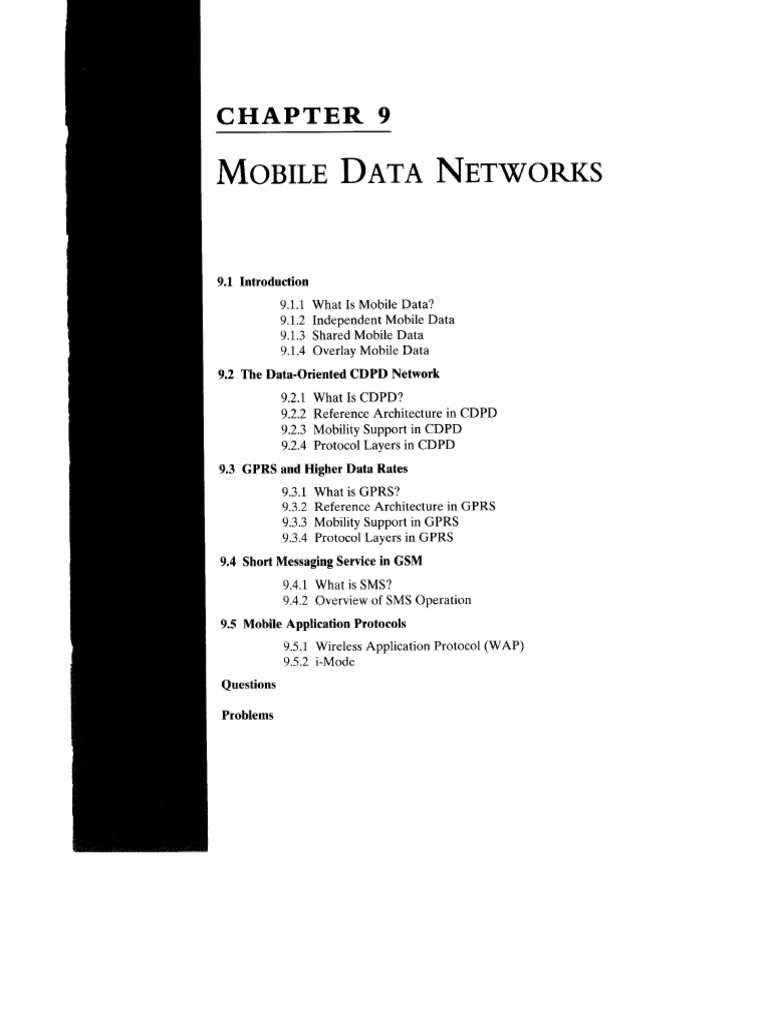 CHAPTER 9

MOBILE DATA NETWORKS

9.1 Introduction

9.1.1 What Is Mobile Data?
9.1.2 Independent Mobile Data
9.1.3 Shared Mobile Data
9.1.4 Overlay Mobile Data

9.2 The Data-Oriented CDPD Network

9.2.1 What Is CDPD?
9.2.2 Reference Architecture in CDPD
9.2.3 Mobility Support in CDPD
9.2.4 Protocol Layers in CDPD

9.3 GPRS and Higher Data Rates

9.3.1 What is GPRS?
9.3.2 Reference Architecture in GPRS
9.3.3 Mobility Support in GPRS
9.3.4 Protocol Layers in GPRS

9.4 Short Messaging Service in GSM

9.4.1 What is SMS?
9.4.2 Overview of SMS Operation

9.5 Mobile Application Protocols

9.5.1 Wireless Application Protocol (WAP)
9.5.2 i-Mode

Questions

Problems